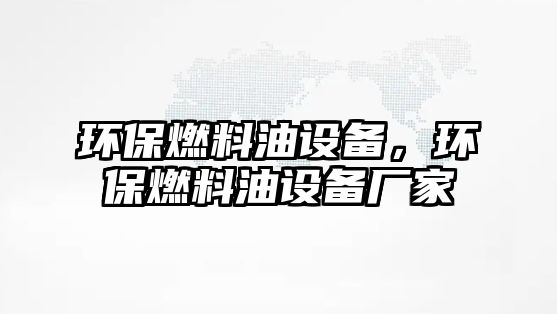 环保燃料油设备，环保燃料油设备厂家